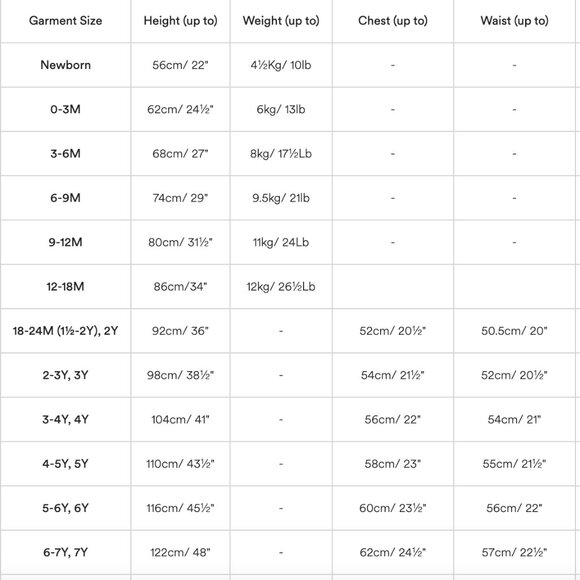 | Garment Size | Height (up to) | Weight (up to) | Chest (up to) | Waist (up to) |
|---|---|---|---|---|
| Newborn | 56cm/ 22" | 4½Kg/ 10lb | - | - |
| 0-3M | 62cm/ 24½" | 6kg/ 13lb | - | - |
| 3-6M | 68cm/ 27" | 8kg/ 17½Lb | - | - |
| 6-9M | 74cm/ 29" | 9.5kg/ 21lb | - | - |
| 9-12M | 80cm/ 31½" | 11kg/ 24Lb | - | - |
| 12-18M | 86cm/34" | 12kg/ 26½Lb | | |
| 18-24M (1½-2Y), 2Y | 92cm/ 36" | - | 52cm/ 20½" | 50.5cm/ 20" |
| 2-3Y, 3Y | 98cm/ 38½" | - | 54cm/ 21½" | 52cm/ 20½" |
| 3-4Y, 4Y | 104cm/ 41" | - | 56cm/ 22" | 54cm/ 21" |
| 4-5Y, 5Y | 110cm/ 43½" | - | 58cm/ 23" | 55cm/ 21½" |
| 5-6Y, 6Y | 116cm/ 45½" | - | 60cm/ 23½" | 56cm/ 22" |
| 6-7Y, 7Y | 122cm/ 48" | - | 62cm/ 24½" | 57cm/ 22½" |